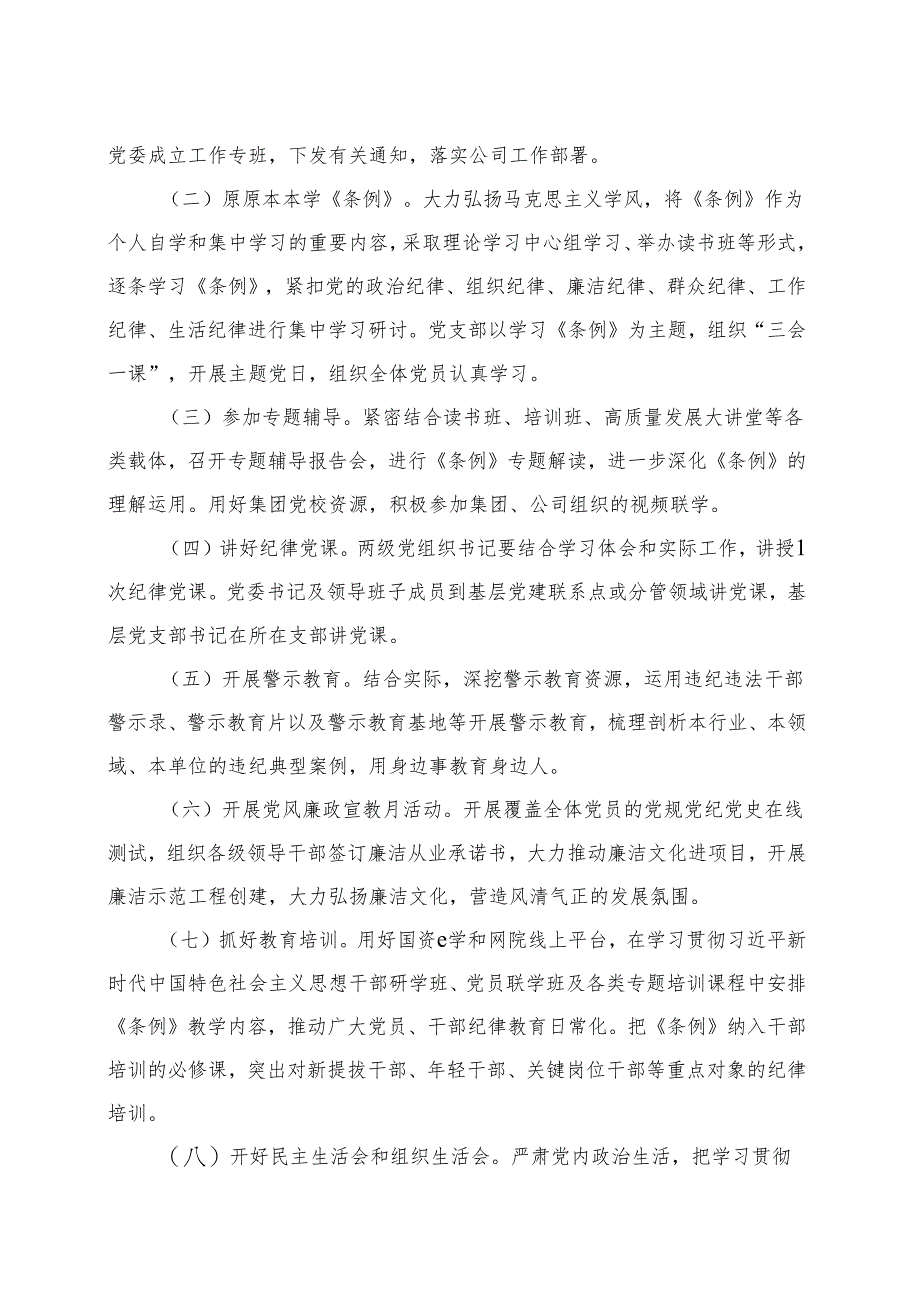 党委成立工作专班，下发有关通知，落实公司工作部署。

（二）原原本本学《条例》。大力弘扬马克思主义学风，将《条例》作为个人自学和集中学习的重要内容，采取理论学习中心组学习、举办读书班等形式，逐条学习《条例》，紧扣党的政治纪律、组织纪律、廉洁纪律、群众纪律、工作纪律、生活纪律进行集中学习研讨。党支部以学习《条例》为主题，组织“三会一课”，开展主题党日，组织全体党员认真学习。

（三）参加专题辅导。紧密结合读书班、培训班、高质量发展大讲堂等各类载体，召开专题辅导报告会，进行《条例》专题解读，进一步深化《条例》的理解运用。用好集团党校资源，积极参加集团、公司组织的视频联学。

（四）讲好纪律党课。两级党组织书记要结合学习体会和实际工作，讲授1次纪律党课。党委书记及领导班子成员到基层党建联系点或分管领域讲党课，基层党支部书记在所在支部讲党课。

（五）开展警示教育。结合实际，深挖警示教育资源，运用违纪违法干部警示录、警示教育片以及警示教育基地等开展警示教育，梳理剖析本行业、本领域、本单位的违纪典型案例，用身边事教育身边人。

（六）开展党风廉政宣教月活动。开展覆盖全体党员的党规党纪党史在线测试，组织各级领导干部签订廉洁从业承诺书，大力推动廉洁文化进项目，开展廉洁示范工程创建，大力弘扬廉洁文化，营造风清气正的发展氛围。

（七）抓好教育培训。用好国资e学和网院线上平台，在学习贯彻习近平新时代中国特色社会主义思想干部研学班、党员联学班及各类专题培训课程中安排《条例》教学内容，推动广大党员、干部纪律教育日常化。把《条例》纳入干部培训的必修课，突出对新提拔干部、年轻干部、关键岗位干部等重点对象的纪律培训。

（八）开好民主生活会和组织生活会。严肃党内政治生活，把学习贯彻